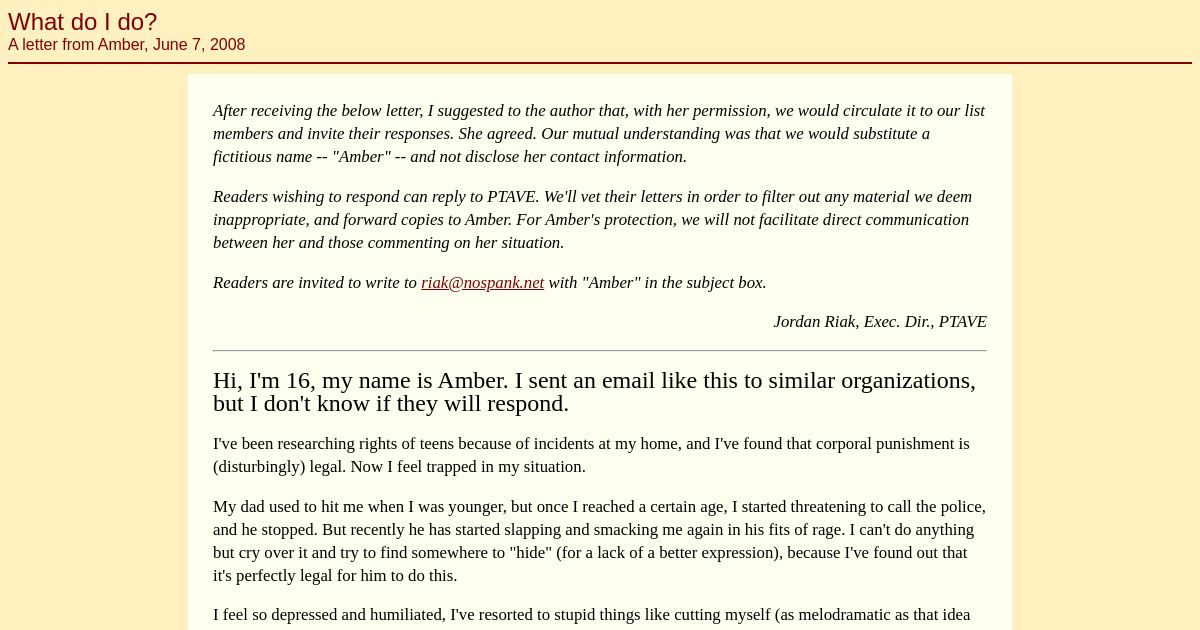 What do I do?
A letter from Amber, June 7, 2008

After receiving the below letter, I suggested to the author that, with her permission, we would circulate it to our list members and invite their responses. She agreed. Our mutual understanding was that we would substitute a fictitious name -- "Amber" -- and not disclose her contact information.

Readers wishing to respond can reply to PTAVE. We'll vet their letters in order to filter out any material we deem inappropriate, and forward copies to Amber. For Amber's protection, we will not facilitate direct communication between her and those commenting on her situation.

Readers are invited to write to riak@nospank.net with "Amber" in the subject box.

Jordan Riak, Exec. Dir., PTAVE

Hi, I'm 16, my name is Amber. I sent an email like this to similar organizations, but I don't know if they will respond.

I've been researching rights of teens because of incidents at my home, and I've found that corporal punishment is (disturbingly) legal. Now I feel trapped in my situation.

My dad used to hit me when I was younger, but once I reached a certain age, I started threatening to call the police, and he stopped. But recently he has started slapping and smacking me again in his fits of rage. I can't do anything but cry over it and try to find somewhere to "hide" (for a lack of a better expression), because I've found out that it's perfectly legal for him to do this.

I feel so depressed and humiliated, I've resorted to stupid things like cutting myself (as melodramatic as that idea